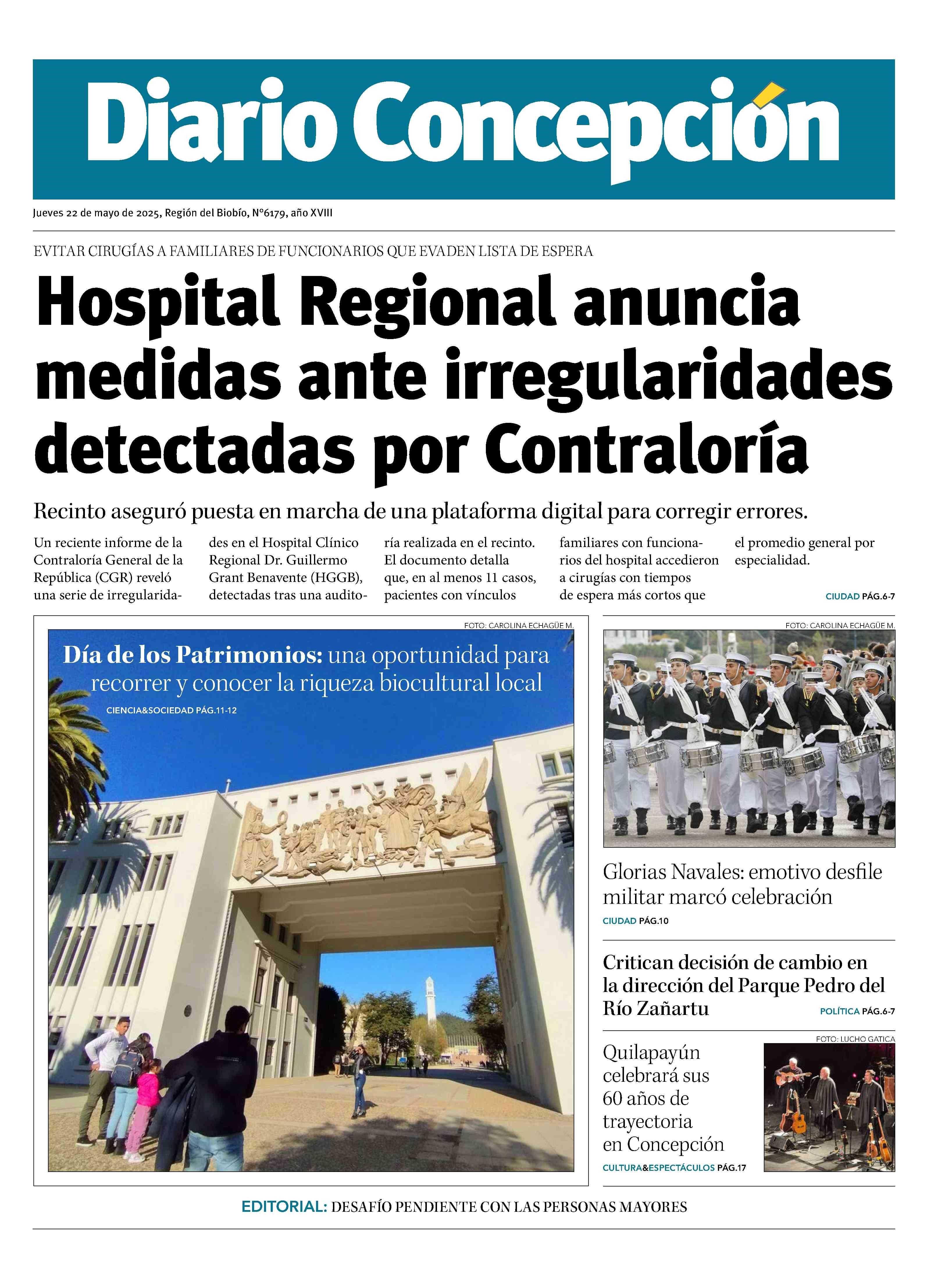 Diario Concepción

Jueves 22 de mayo de 2025, Región del Biobío, N°6179, año XVIII

EVITAR CIRUGÍAS A FAMILIARES DE FUNCIONARIOS QUE EVADEN LISTA DE ESPERA

Hospital Regional anuncia medidas ante irregularidades detectadas por Contraloría

Recinto aseguró puesta en marcha de una plataforma digital para corregir errores.

Un reciente informe de la Contraloría General de la República (CGR) reveló una serie de irregularidades en el Hospital Clínico Regional Dr. Guillermo Grant Benavente (HGGB), detectadas tras una auditoría realizada en el recinto. El documento detalla que, en al menos 11 casos, pacientes con vínculos familiares con funcionarios del hospital accedieron a cirugías con tiempos de espera más cortos que el promedio general por especialidad.

CIUDAD PÁG.6-7

FOTO: CAROLINA ECHAGÜE M.

Día de los Patrimonios: una oportunidad para recorrer y conocer la riqueza biocultural local

CIENCIA&SOCIEDAD PÁG.11-12

FOTO: CAROLINA ECHAGÜE M.

Glorias Navales: emotivo desfile militar marcó celebración

CIUDAD PÁG.10

Critican decisión de cambio en la dirección del Parque Pedro del Río Zañartu

POLÍTICA PÁG.6-7

FOTO: LUCHO GATICA

Quilapayún celebrará sus 60 años de trayectoria en Concepción

CULTURA&ESPECTÁCULOS PÁG.17

EDITORIAL: DESAFÍO PENDIENTE CON LAS PERSONAS MAYORES